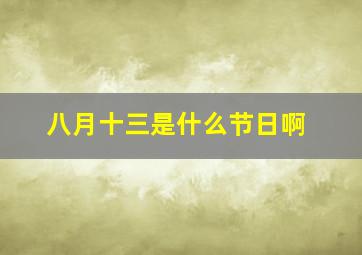 八月十三是什么节日啊